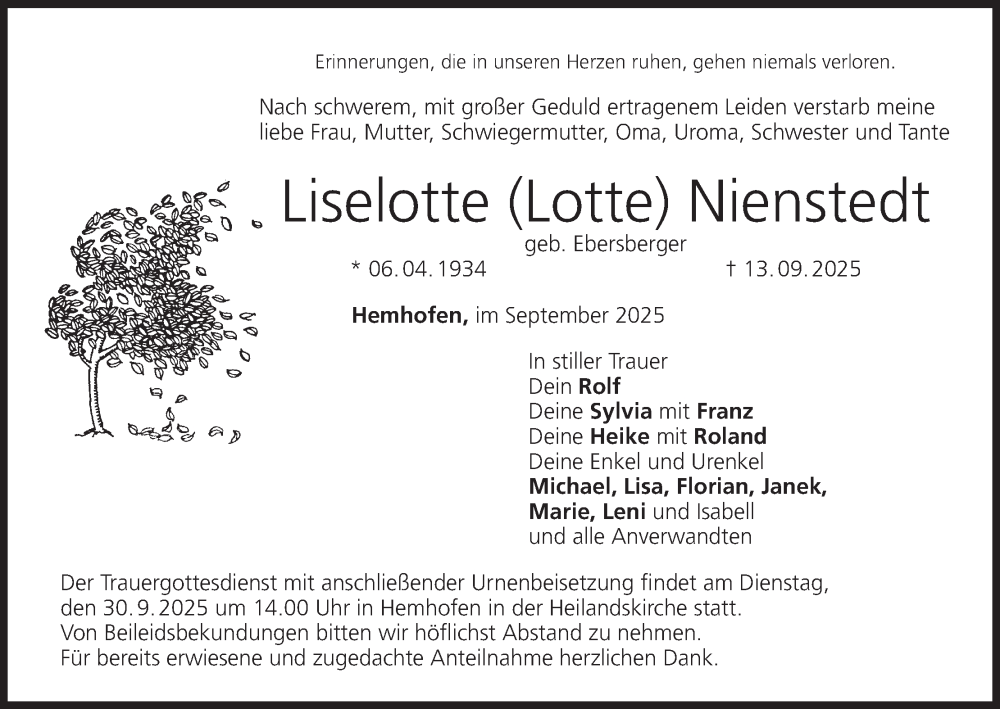 Erinnerungen, die in unseren Herzen ruhen, gehen niemals verloren.

Nach schwerem, mit großer Geduld ertragenem Leiden verstarb meine liebe Frau, Mutter, Schwiegermutter, Oma, Uroma, Schwester und Tante

Liselotte (Lotte) Nienstedt

geb. Ebersberger

* 06. 04. 1934 † 13. 09. 2025

Hemhofen, im September 2025

In stiller Trauer
Dein Rolf
Deine Sylvia mit Franz
Deine Heike mit Roland
Deine Enkel und Urenkel
Michael, Lisa, Florian, Janek, Marie, Leni und Isabell
und alle Anverwandten

Der Trauergottesdienst mit anschließender Urnenbeisetzung findet am Dienstag, den 30. 9. 2025 um 14.00 Uhr in Hemhofen in der Heilandskirche statt.
Von Beileidsbekundungen bitten wir höflichst Abstand zu nehmen.
Für bereits erwiesene und zugedachte Anteilnahme herzlichen Dank.